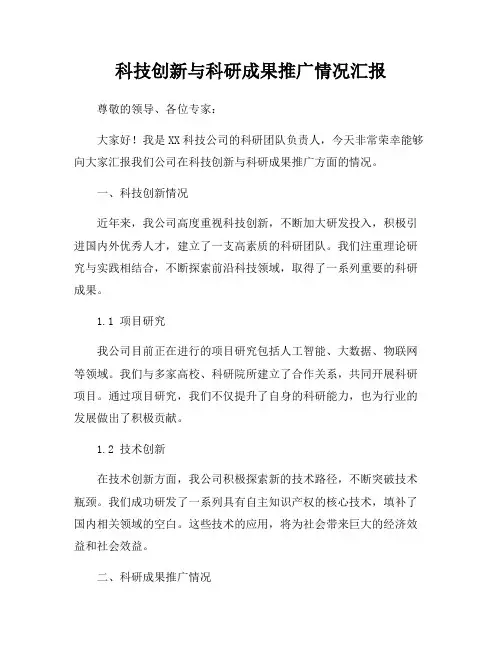 科技创新与科研成果推广情况汇报

尊敬的领导、各位专家：

大家好！我是XX科技公司的科研团队负责人，今天非常荣幸能够向大家汇报我们公司在科技创新与科研成果推广方面的情况。

一、科技创新情况

近年来，我公司高度重视科技创新，不断加大研发投入，积极引进国内外优秀人才，建立了一支高素质的科研团队。我们注重理论研究与实践相结合，不断探索前沿科技领域，取得了一系列重要的科研成果。

1.1 项目研究

我公司目前正在进行的项目研究包括人工智能、大数据、物联网等领域。我们与多家高校、科研院所建立了合作关系，共同开展科研项目。通过项目研究，我们不仅提升了自身的科研能力，也为行业的发展做出了积极贡献。

1.2 技术创新

在技术创新方面，我公司积极探索新的技术路径，不断突破技术瓶颈。我们成功研发了一系列具有自主知识产权的核心技术，填补了国内相关领域的空白。这些技术的应用，将为社会带来巨大的经济效益和社会效益。

二、科研成果推广情况